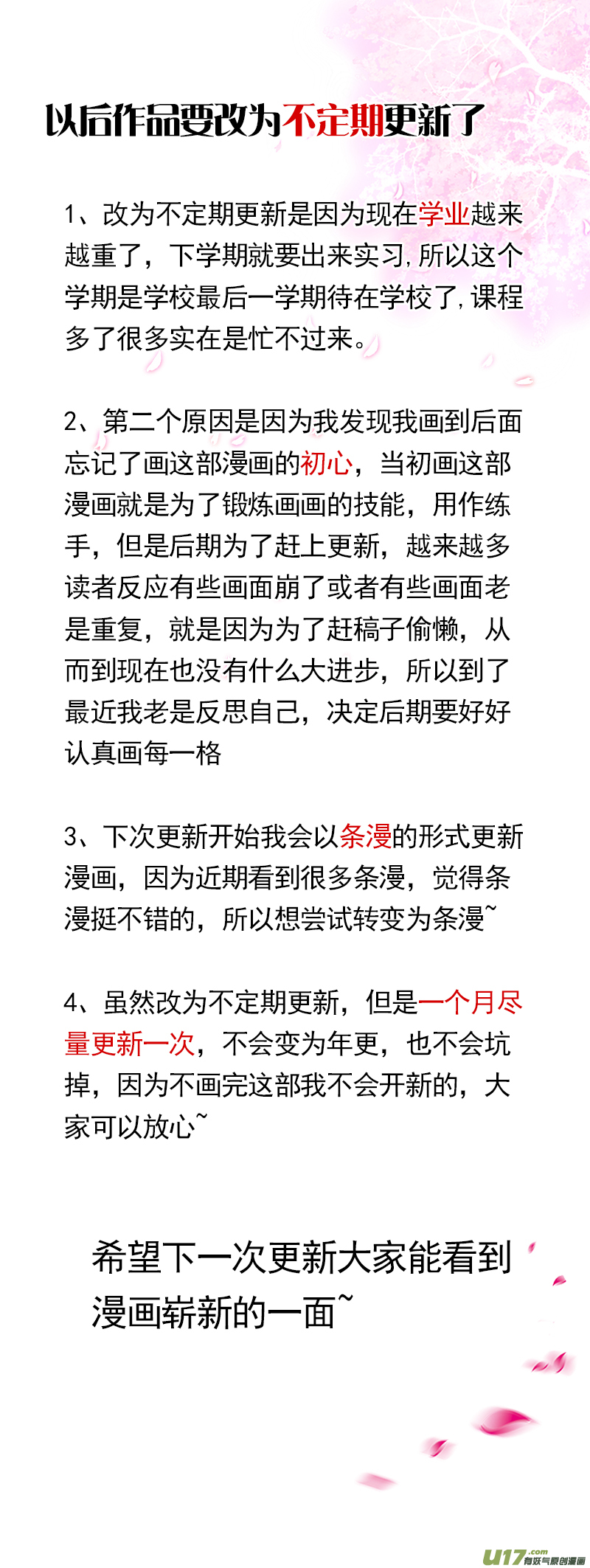 以后作品要改为不定期更新了

1、改为不定期更新是因为现在学业越来越重了，下学期就要出来实习，所以这个学期是学校最后一学期待在学校了，课程多了很多实在是忙不过来。

2、第二个原因是因为我发现我画到后面忘记了画这部漫画的初心，当初画这部漫画就是为了锻炼画画的技能，用作练手，但是后期为了赶上更新，越来越多读者反应有些画面崩了或者有些画面老是重复，就是因为为了赶稿子偷懒，从而到现在也没有什么大进步，所以到了最近我老是反思自己，决定后期要好好认真画每一格

3、下次更新开始我会以条漫的形式更新漫画，因为近期看到很多条漫，觉得条漫挺不错的，所以想尝试转变为条漫~

4、虽然改为不定期更新，但是一个月尽量更新一次，不会变为年更，也不会坑掉，因为不画完这部我不会开新的，大家可以放心~

希望下一次更新大家能看到漫画崭新的一面~

u17.com 有妖气原创漫画